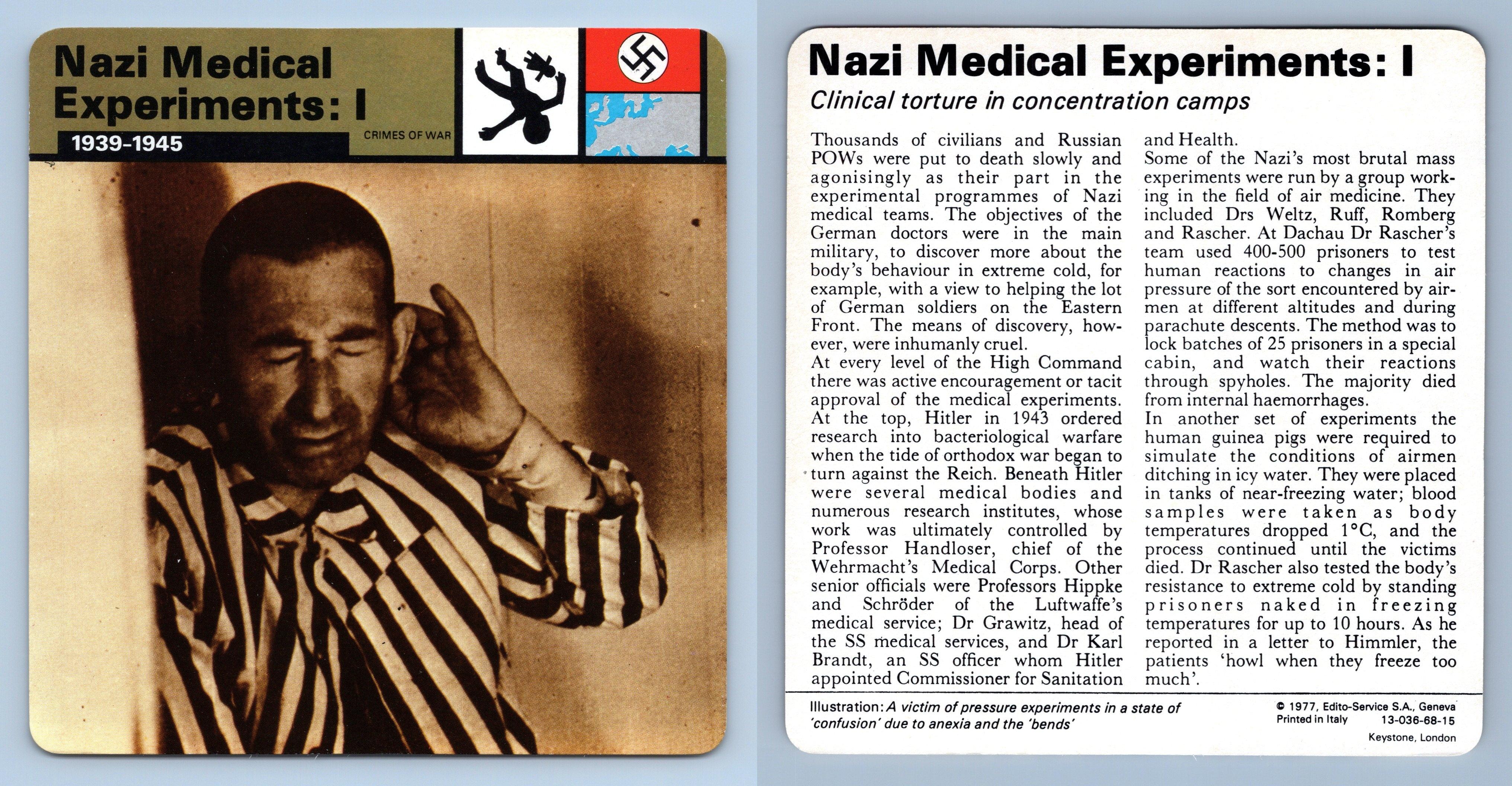 Nazi Medical Experiments: I

1939-1945

CRIMES OF WAR

Nazi Medical Experiments: I

Clinical torture in concentration camps

Thousands of civilians and Russian POWs were put to death slowly and agonisingly as their part in the experimental programmes of Nazi medical teams. The objectives of the German doctors were in the main military, to discover more about the body's behaviour in extreme cold, for example, with a view to helping the lot of German soldiers on the Eastern Front. The means of discovery, however, were inhumanly cruel.
At every level of the High Command there was active encouragement or tacit approval of the medical experiments. At the top, Hitler in 1943 ordered research into bacteriological warfare when the tide of orthodox war began to turn against the Reich. Beneath Hitler were several medical bodies and numerous research institutes, whose work was ultimately controlled by Professor Handloser, chief of the Wehrmacht's Medical Corps. Other senior officials were Professors Hippke and Schröder of the Luftwaffe's medical service; Dr Grawitz, head of the SS medical services, and Dr Karl Brandt, an SS officer whom Hitler appointed Commissioner for Sanitation and Health.
Some of the Nazi's most brutal mass experiments were run by a group working in the field of air medicine. They included Drs Weltz, Ruff, Romberg and Rascher. At Dachau Dr Rascher's team used 400-500 prisoners to test human reactions to changes in air pressure of the sort encountered by airmen at different altitudes and during parachute descents. The method was to lock batches of 25 prisoners in a special cabin, and watch their reactions through spyholes. The majority died from internal haemorrhages.
In another set of experiments the human guinea pigs were required to simulate the conditions of airmen ditching in icy water. They were placed in tanks of near-freezing water; blood samples were taken as body temperatures dropped 1°C, and the process continued until the victims died. Dr Rascher also tested the body's resistance to extreme cold by standing prisoners naked in freezing temperatures for up to 10 hours. As he reported in a letter to Himmler, the patients 'howl when they freeze too much'.

Illustration: A victim of pressure experiments in a state of 'confusion' due to anexia and the 'bends'

© 1977, Edito-Service S.A., Geneva
Printed in Italy 13-036-68-15
Keystone, London